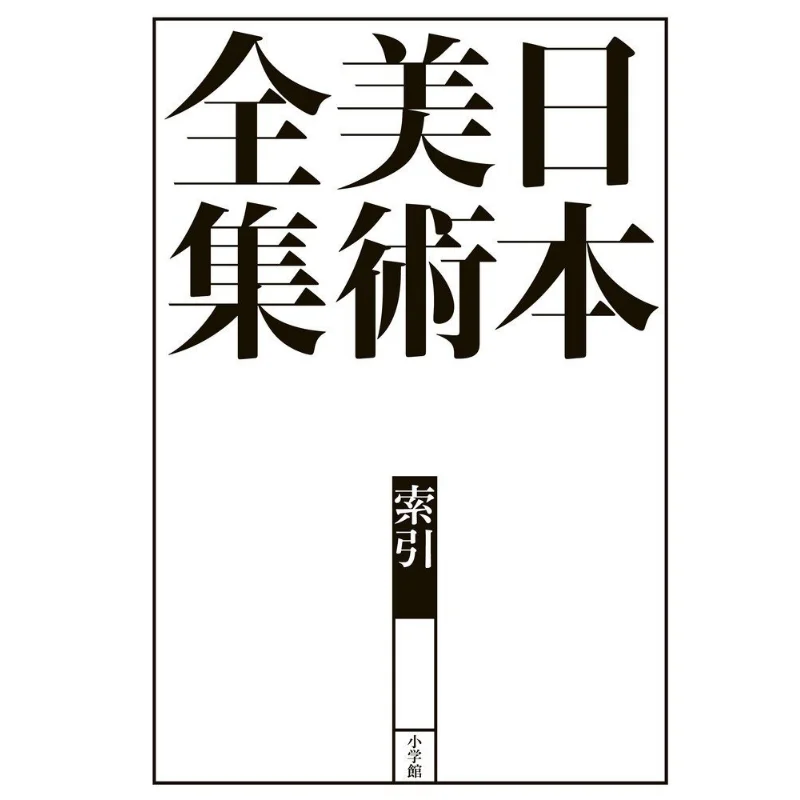 日本美術全集

索引

小学館